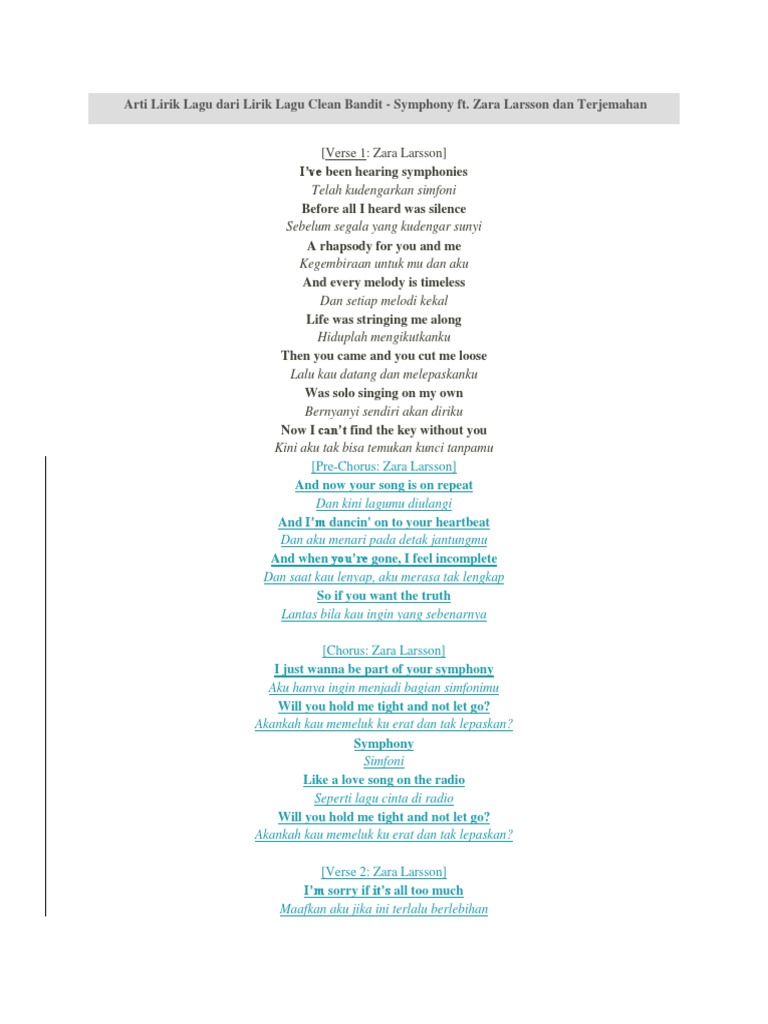 Arti Lirik Lagu dari Lirik Lagu Clean Bandit - Symphony ft. Zara Larsson dan Terjemahan

[Verse 1: Zara Larsson]
I've been hearing symphonies
Telah kudengarkan simfoni
Before all I heard was silence
Sebelum segala yang kudengar sunyi
A rhapsody for you and me
Kegembiraan untuk mu dan aku
And every melody is timeless
Dan setiap melodi kekal
Life was stringing me along
Hiduplah mengikutkanku
Then you came and you cut me loose
Lalu kau datang dan melepaskanku
Was solo singing on my own
Bernyanyi sendiri akan diriku
Now I can't find the key without you
Kini aku tak bisa temukan kunci tanpamu
[Pre-Chorus: Zara Larsson]
And now your song is on repeat
Dan kini lagumu diulangi
And I'm dancin' on to your heartbeat
Dan aku menari pada detak jantungmu
And when you're gone, I feel incomplete
Dan saat kau lenyap, aku merasa tak lengkap
So if you want the truth
Lantas bila kau ingin yang sebenarnya

[Chorus: Zara Larsson]
I just wanna be part of your symphony
Aku hanya ingin menjadi bagian simfonimu
Will you hold me tight and not let go?
Akankah kau memeluk ku erat dan tak lepaskan?
Symphony
Simfoni
Like a love song on the radio
Seperti lagu cinta di radio
Will you hold me tight and not let go?
Akankah kau memeluk ku erat dan tak lepaskan?

[Verse 2: Zara Larsson]
I'm sorry if it's all too much
Maafkan aku jika ini terlalu berlebihan